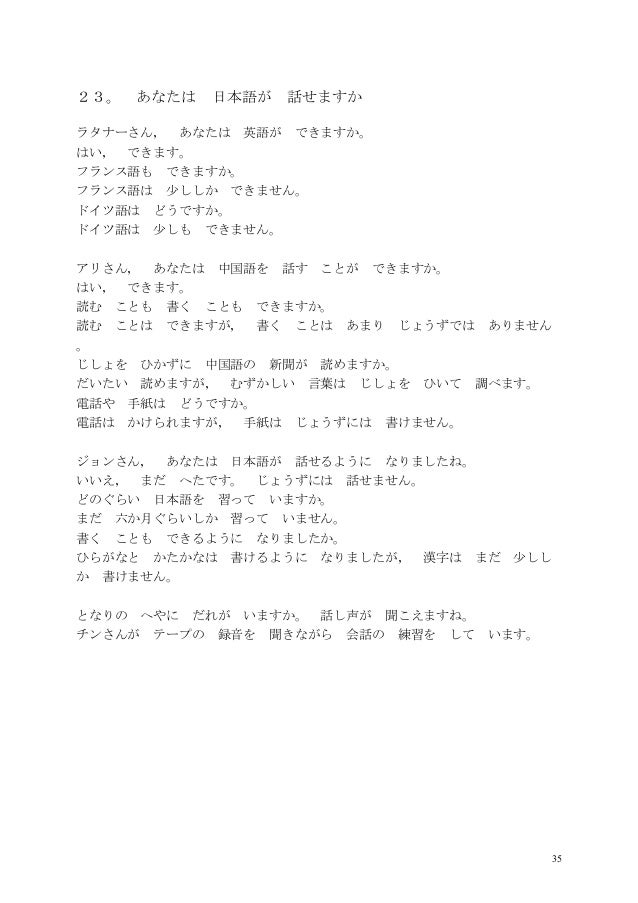 ２３。　あなたは　日本語が　話せますか

ラタナーさん，　あなたは　英語が　できますか。
はい，　できます。
フランス語も　できますか。
フランス語は　少ししか　できません。
ドイツ語は　どうですか。
ドイツ語は　少しも　できません。

アリさん，　あなたは　中国語を　話す　ことが　できますか。
はい，　できます。
読む　ことも　書く　ことも　できますか。
読む　ことは　できますが，　書く　ことは　あまり　じょうずでは　ありません。
じしょを　ひかずに　中国語の　新聞が　読めますか。
だいたい　読めますが，　むずかしい　言葉は　じしょを　ひいて　調べます。
電話や　手紙は　どうですか。
電話は　かけられますが，　手紙は　じょうずには　書けません。

ジョンさん，　あなたは　日本語が　話せるように　なりましたね。
いいえ，　まだ　へたです。　じょうずには　話せません。
どのぐらい　日本語を　習って　いますか。
まだ　六か月ぐらいしか　習って　いません。
書く　ことも　できるように　なりましたか。
ひらがなと　かたかなは　書けるように　なりましたが，　漢字は　まだ　少ししか　書けません。

となりの　へやに　だれが　いますか。　話し声が　聞こえますね。
チンさんが　テープの　録音を　聞きながら　会話の　練習を　して　います。

35